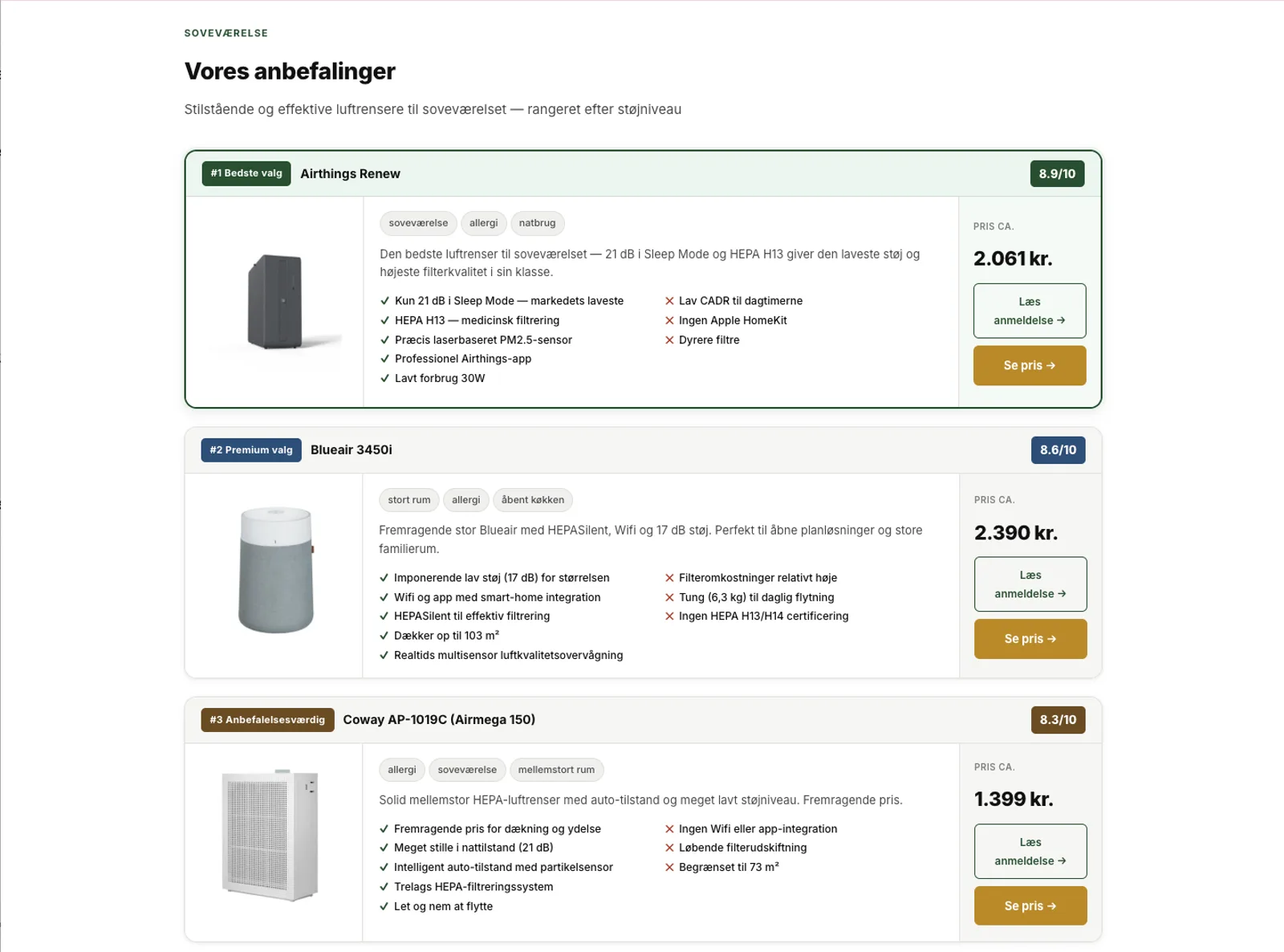 SOVEVÆRELSE

Vores anbefalinger

Stilstående og effektive luftrensere til soveværelset — rangeret efter støjniveau

#1 Bedste valg Airthings Renew 8.9/10

soveværelse allergi natbrug

Den bedste luftrenser til soveværelset — 21 dB i Sleep Mode og HEPA H13 giver den laveste støj og højeste filterkvalitet i sin klasse.

✓ Kun 21 dB i Sleep Mode — markedets laveste
✓ HEPA H13 — medicinsk filtrering
✓ Præcis laserbaseret PM2.5-sensor
✓ Professionel Airthings-app
✓ Lavt forbrug 30W

✕ Lav CADR til dagtimerne
✕ Ingen Apple HomeKit
✕ Dyrere filtre

PRIS CA.
2.061 kr.
Læs anmeldelse →
Se pris →

#2 Premium valg Blueair 3450i 8.6/10

stort rum allergi åbent køkken

Fremragende stor Blueair med HEPASilent, Wifi og 17 dB støj. Perfekt til åbne planløsninger og store familierum.

✓ Imponerende lav støj (17 dB) for størrelsen
✓ Wifi og app med smart-home integration
✓ HEPASilent til effektiv filtrering
✓ Dækker op til 103 m²
✓ Realtids multisensor luftkvalitetsovervågning

✕ Filteromkostninger relativt høje
✕ Tung (6,3 kg) til daglig flytning
✕ Ingen HEPA H13/H14 certificering

PRIS CA.
2.390 kr.
Læs anmeldelse →
Se pris →

#3 Anbefalelsesværdig Coway AP-1019C (Airmega 150) 8.3/10

allergi soveværelse mellemstort rum

Solid mellemstor HEPA-luftrenser med auto-tilstand og meget lavt støjniveau. Fremragende pris.

✓ Fremragende pris for dækning og ydelse
✓ Meget stille i nattilstand (21 dB)
✓ Intelligent auto-tilstand med partikelsensor
✓ Trelags HEPA-filtreringssystem
✓ Let og nem at flytte

✕ Ingen Wifi eller app-integration
✕ Løbende filterudskiftning
✕ Begrænset til 73 m²

PRIS CA.
1.399 kr.
Læs anmeldelse →
Se pris →